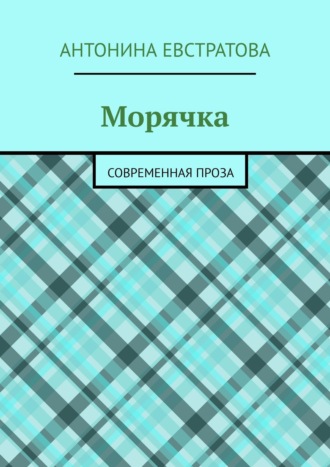 АНТОНИНА ЕВСТРАТОВА

Морячка

СОВРЕМЕННАЯ ПРОЗА